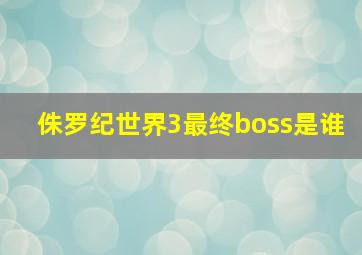 侏罗纪世界3最终boss是谁